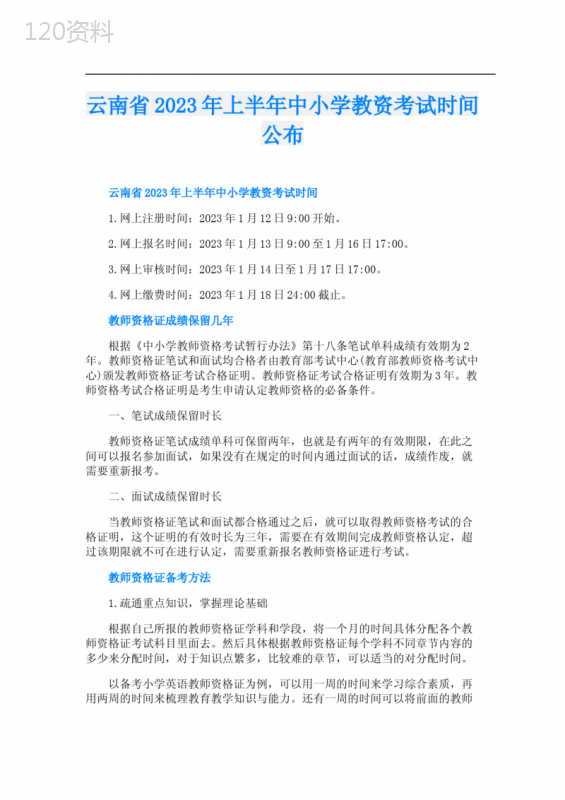 120资料

云南省2023年上半年中小学教资考试时间公布

云南省2023年上半年中小学教资考试时间

1.网上注册时间：2023年1月12日9:00开始。

2.网上报名时间：2023年1月13日9:00至1月16日17:00。

3.网上审核时间：2023年1月14日至1月17日17:00。

4.网上缴费时间：2023年1月18日24:00截止。

教师资格证成绩保留几年

根据《中小学教师资格考试暂行办法》第十八条笔试单科成绩有效期为2年。教师资格证笔试和面试均合格者由教育部考试中心(教育部教师资格考试中心)颁发教师资格证考试合格证明。教师资格证考试合格证明有效期为3年。教师资格考试合格证明是考生申请认定教师资格的必备条件。

一、笔试成绩保留时长

教师资格证笔试成绩单科可保留两年，也就是有两年的有效期限，在此之间可以报名参加面试，如果没有在规定的时间内通过面试的话，成绩作废，就需要重新报考。

二、面试成绩保留时长

当教师资格证笔试和面试都合格通过之后，就可以取得教师资格考试的合格证明，这个证明的有效时长为三年，需要在有效期间完成教师资格认定，超过该期限就不可在进行认定，需要重新报名教师资格证进行考试。

教师资格证备考方法

1.疏通重点知识，掌握理论基础

根据自己所报的教师资格证学科和学段，将一个月的时间具体分配各个教师资格证考试科目里面去。然后具体根据教师资格证每个学科不同章节内容的多少来分配时间，对于知识点繁多，比较难的章节，可以适当的对分配时间。

以备考小学英语教师资格证为例，可以用一周的时间来学习综合素质，再用两周的时间来梳理教育教学知识与能力。还有一周的时间可以将前面的教师